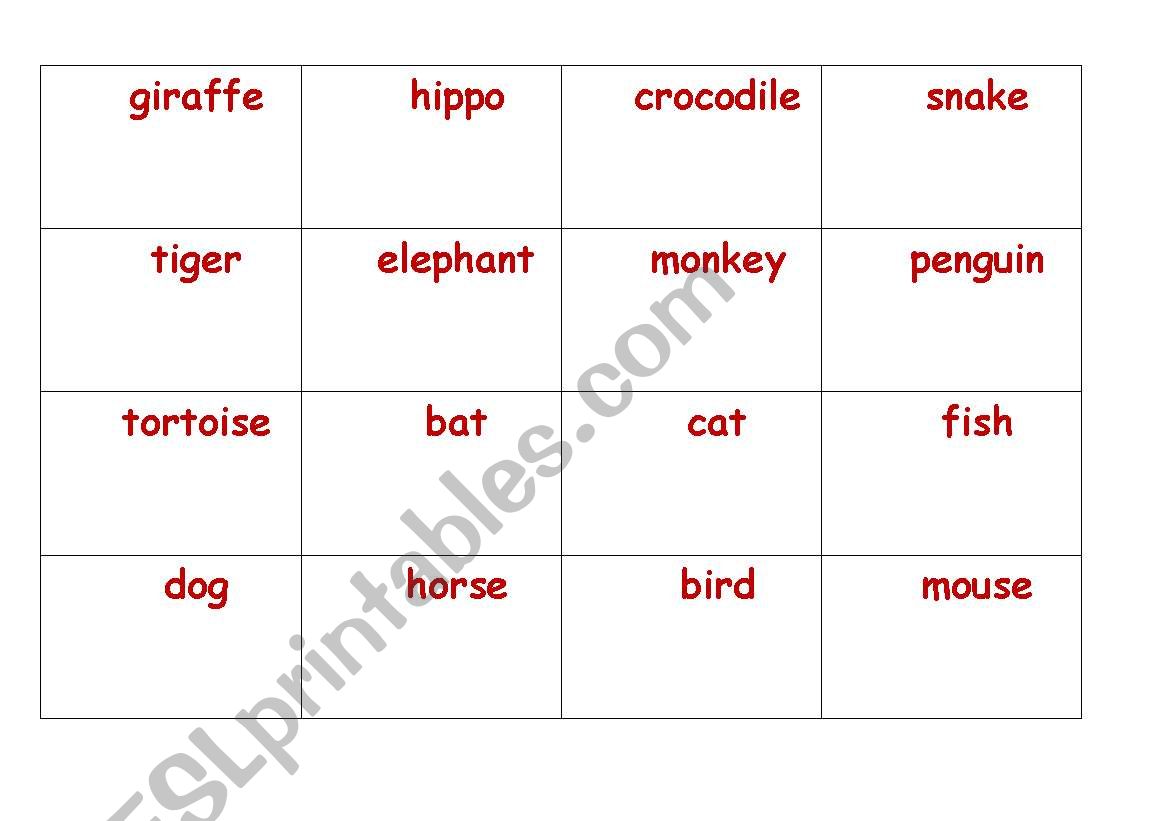 | giraffe | hippo | crocodile | snake |
|---|---|---|---|
| tiger | elephant | monkey | penguin |
| tortoise | bat | cat | fish |
| dog | horse | bird | mouse |

ESLprintables.com